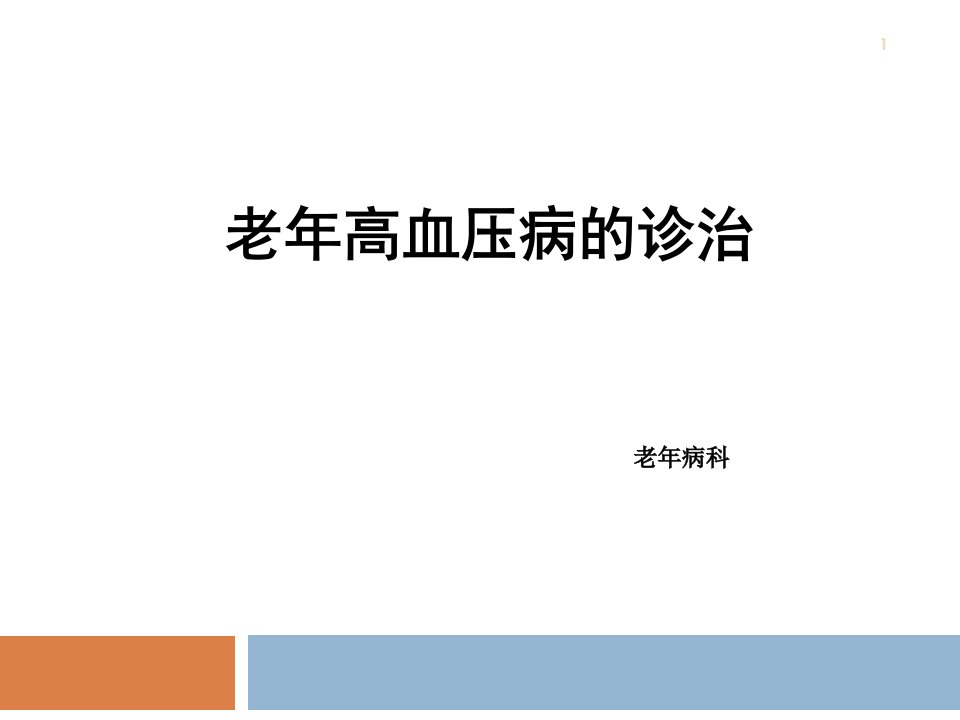 1

老年高血压病的诊治

老年病科